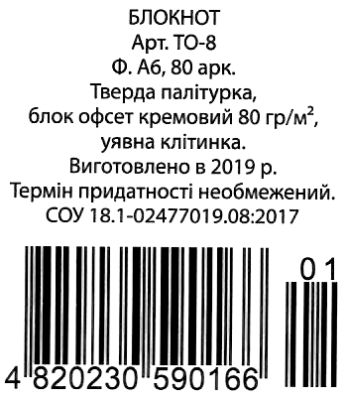 БЛОКНОТ
Арт. ТО-8
Ф. А6, 80 арк.
Тверда палітурка,
блок офсет кремовий 80 гр/м$^2$,
уявна клітинка.
Виготовлено в 2019 р.
Термін придатності необмежений.
СОУ 18.1-02477019.08:2017

01

4 820230 590166